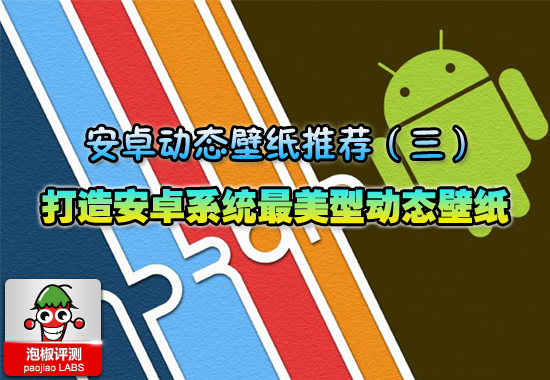 安卓动态壁纸推荐（三）

打造安卓系统最美型动态壁纸

泡椒评测
paojiao LABS